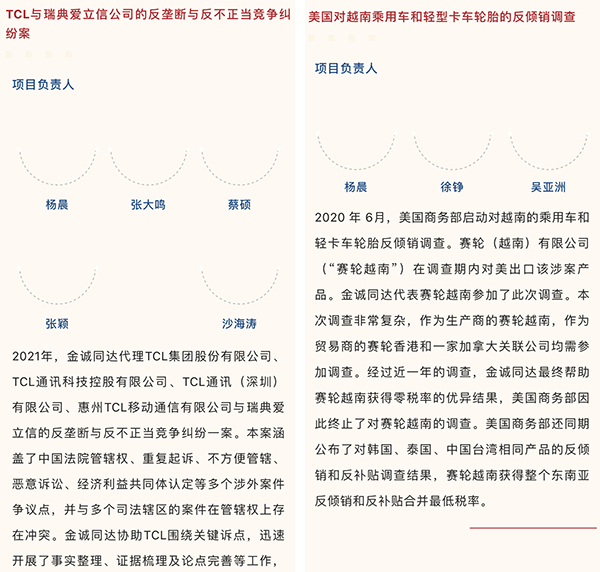 TCL与瑞典爱立信公司的反垄断与反不正当竞争纠纷案

项目负责人

杨晨　张大鸣　蔡硕

张颖　沙海涛

2021年，金诚同达代理TCL集团股份有限公司、TCL通讯科技控股有限公司、TCL通讯（深圳）有限公司、惠州TCL移动通信有限公司与瑞典爱立信的反垄断与反不正当竞争纠纷一案。本案涵盖了中国法院管辖权、重复起诉、不方便管辖、恶意诉讼、经济利益共同体认定等多个涉外案件争议点，并与多个司法辖区的案件在管辖权上存在冲突。金诚同达协助TCL围绕关键诉点，迅速开展了事实整理、证据梳理及论点完善等工作，

美国对越南乘用车和轻型卡车轮胎的反倾销调查

项目负责人

杨晨　徐铮　吴亚洲

2020 年 6月，美国商务部启动对越南的乘用车和轻卡车轮胎反倾销调查。赛轮（越南）有限公司（“赛轮越南”）在调查期内对美出口该涉案产品。金诚同达代表赛轮越南参加了此次调查。本次调查非常复杂，作为生产商的赛轮越南，作为贸易商的赛轮香港和一家加拿大关联公司均需参加调查。经过近一年的调查，金诚同达最终帮助赛轮越南获得零税率的优异结果，美国商务部因此终止了对赛轮越南的调查。美国商务部还同期公布了对韩国、泰国、中国台湾相同产品的反倾销和反补贴调查结果，赛轮越南获得整个东南亚反倾销和反补贴合并最低税率。